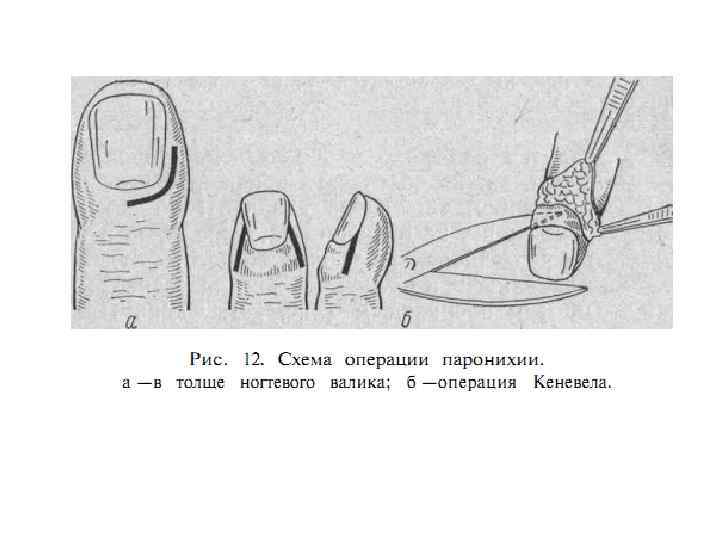 а

б

Рис. 12. Схема операции паронихии.

а —в толще ногтевого валика; б —операция Кеневела.